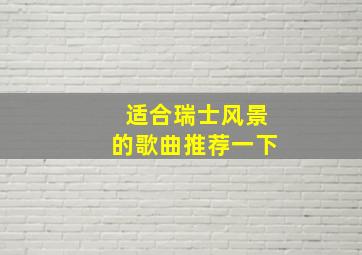 适合瑞士风景
的歌曲推荐一下